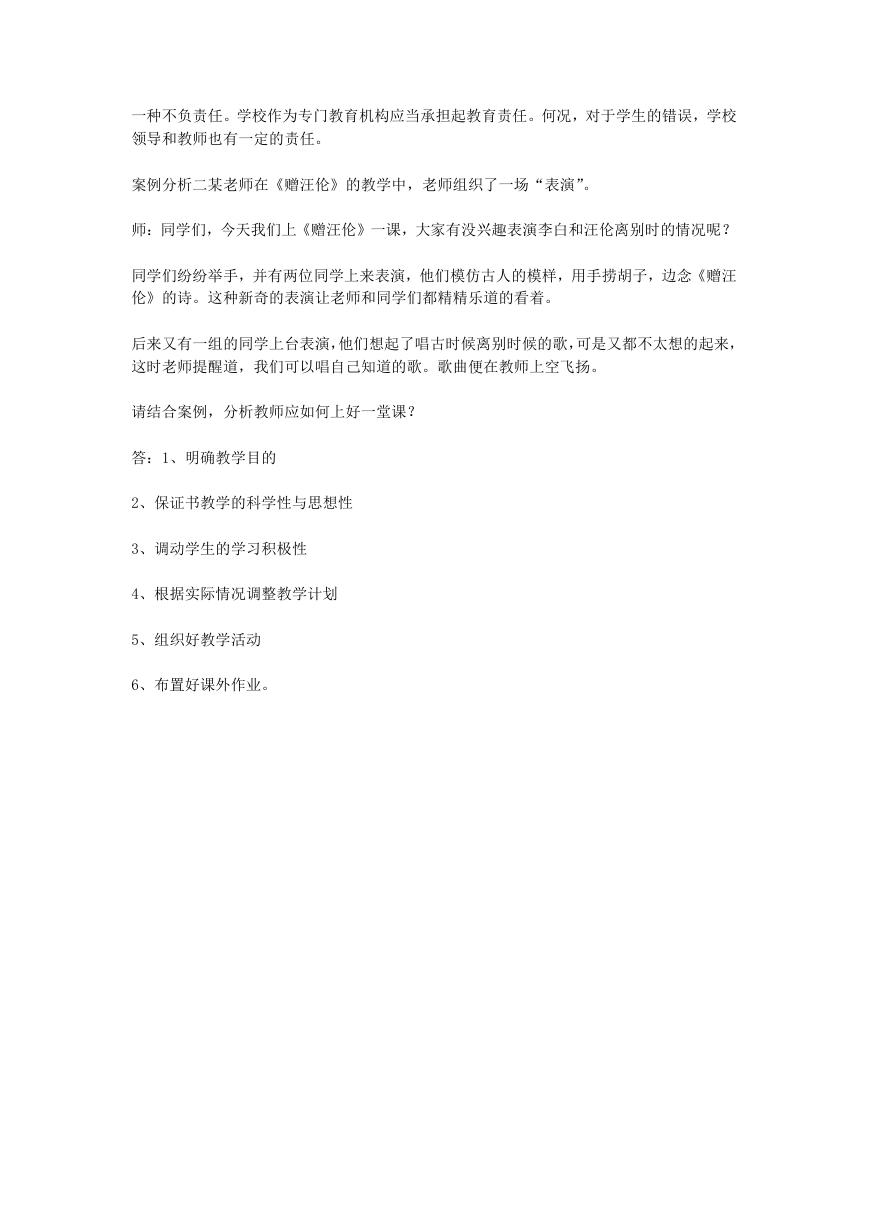 一种不负责任。学校作为专门教育机构应当承担起教育责任。何况，对于学生的错误，学校领导和教师也有一定的责任。

案例分析二某老师在《赠汪伦》的教学中，老师组织了一场“表演”。

师：同学们，今天我们上《赠汪伦》一课，大家有没兴趣表演李白和汪伦离别时的情况呢？

同学们纷纷举手，并有两位同学上来表演，他们模仿古人的模样，用手捞胡子，边念《赠汪伦》的诗。这种新奇的表演让老师和同学们都精精乐道的看着。

后来又有一组的同学上台表演，他们想起了唱古时候离别时候的歌，可是又都不太想的起来，这时老师提醒道，我们可以唱自己知道的歌。歌曲便在教师上空飞扬。

请结合案例，分析教师应如何上好一堂课？

答：1、明确教学目的

2、保证书教学的科学性与思想性

3、调动学生的学习积极性

4、根据实际情况调整教学计划

5、组织好教学活动

6、布置好课外作业。